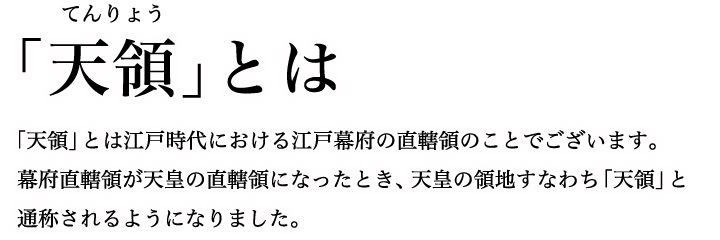 てんりょう
「天領」とは

「天領」とは江戸時代における江戸幕府の直轄領のことでございます。幕府直轄領が天皇の直轄領になったとき、天皇の領地すなわち「天領」と通称されるようになりました。